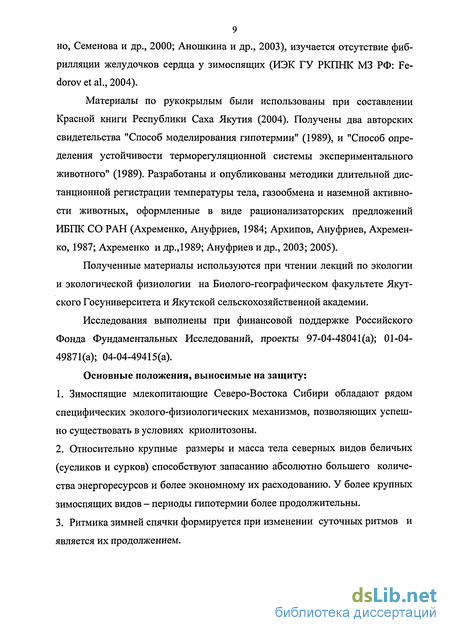 9

но, Семенова и др., 2000; Аношкина и др., 2003), изучается отсутствие фибрилляции желудочков сердца у зимоспящих (ИЭК ГУ РКПНК МЗ РФ: Fedorov et al., 2004).

Материалы по рукокрылым были использованы при составлении Красной книги Республики Саха Якутия (2004). Получены два авторских свидетельства "Способ моделирования гипотермии" (1989), и "Способ определения устойчивости терморегуляционной системы экспериментального животного" (1989). Разработаны и опубликованы методики длительной дистанционной регистрации температуры тела, газообмена и наземной активности животных, оформленные в виде рационализаторских предложений ИБПК СО РАН (Ахременко, Ануфриев, 1984; Архипов, Ануфриев, Ахременко, 1987; Ахременко и др.,1989; Ануфриев и др., 2003; 2005).

Полученные материалы используются при чтении лекций по экологии и экологической физиологии на Биолого-географическом факультете Якутского Госуниверситета и Якутской сельскохозяйственной академии.

Исследования выполнены при финансовой поддержке Российского Фонда Фундаментальных Исследований, проекты 97-04-48041(а); 01-04-49871(а); 04-04-49415(а).

Основные положения, выносимые на защиту:

1. Зимоспящие млекопитающие Северо-Востока Сибири обладают рядом специфических эколого-физиологических механизмов, позволяющих успешно существовать в условиях криолитозоны.

2. Относительно крупные размеры и масса тела северных видов беличьих (сусликов и сурков) способствуют запасанию абсолютно большего количества энергоресурсов и более экономному их расходованию. У более крупных зимоспящих видов – периоды гипотермии более продолжительны.

3. Ритмика зимней спячки формируется при изменении суточных ритмов и является их продолжением.

dsLib.net
библиотека диссертаций